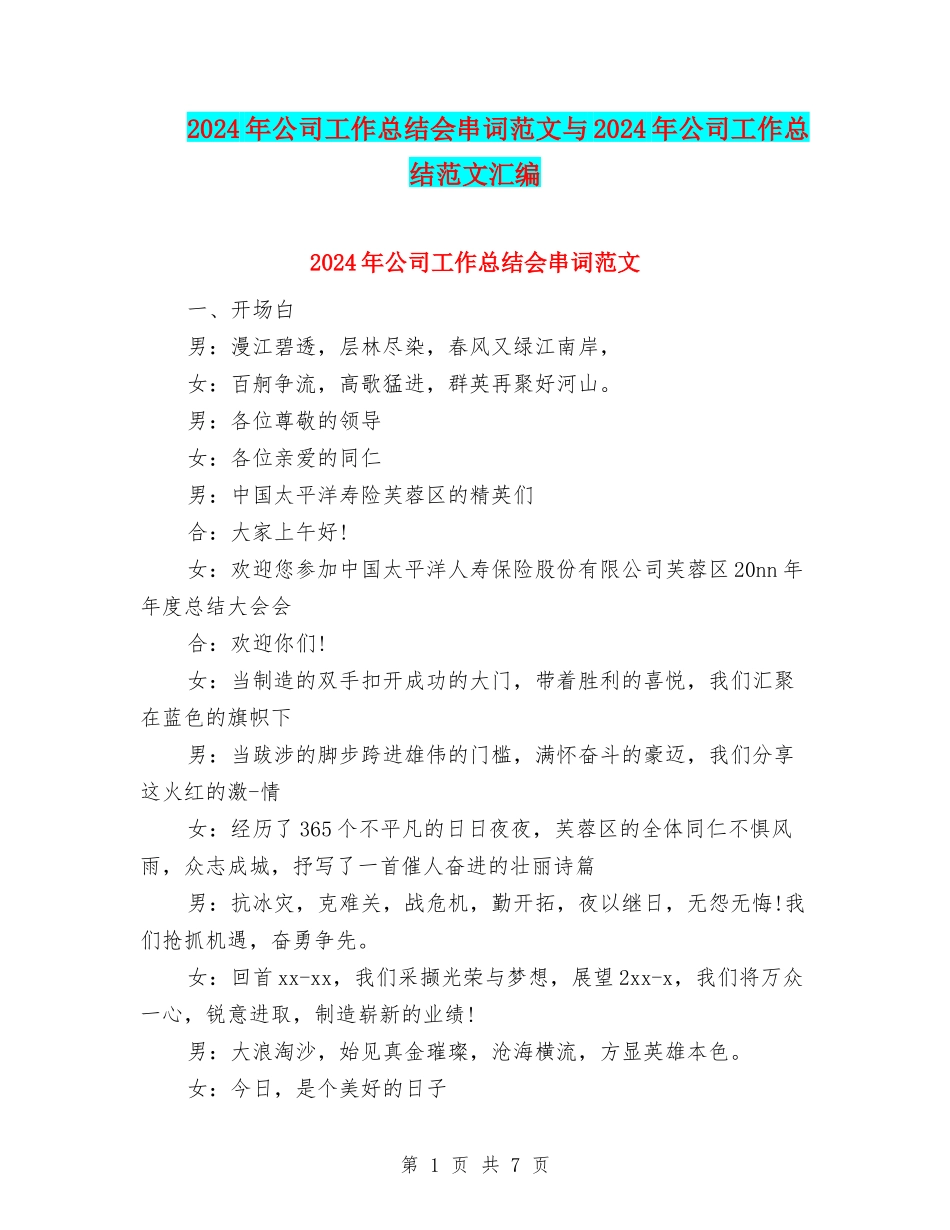 2024年公司工作总结会串词范文与2024年公司工作总结范文汇编

2024年公司工作总结会串词范文

一、开场白

男：漫江碧透，层林尽染，春风又绿江南岸，

女：百舸争流，高歌猛进，群英再聚好河山。

男：各位尊敬的领导

女：各位亲爱的同仁

男：中国太平洋寿险芙蓉区的精英们

合：大家上午好!

女：欢迎您参加中国太平洋人寿保险股份有限公司芙蓉区20nn年年度总结大会会

合：欢迎你们!

女：当制造的双手扣开成功的大门，带着胜利的喜悦，我们汇聚在蓝色的旗帜下

男：当跋涉的脚步跨进雄伟的门槛，满怀奋斗的豪迈，我们分享这火红的激-情

女：经历了365个不平凡的日日夜夜，芙蓉区的全体同仁不惧风雨，众志成城，抒写了一首催人奋进的壮丽诗篇

男：抗冰灾，克难关，战危机，勤开拓，夜以继日，无怨无悔!我们抢抓机遇，奋勇争先。

女：回首xx-xx，我们采撷光荣与梦想，展望2xx-x，我们将万众一心，锐意进取，制造崭新的业绩!

男：大浪淘沙，始见真金璀璨，沧海横流，方显英雄本色。

女：今日，是个美好的日子

第 1 页 共 7 页